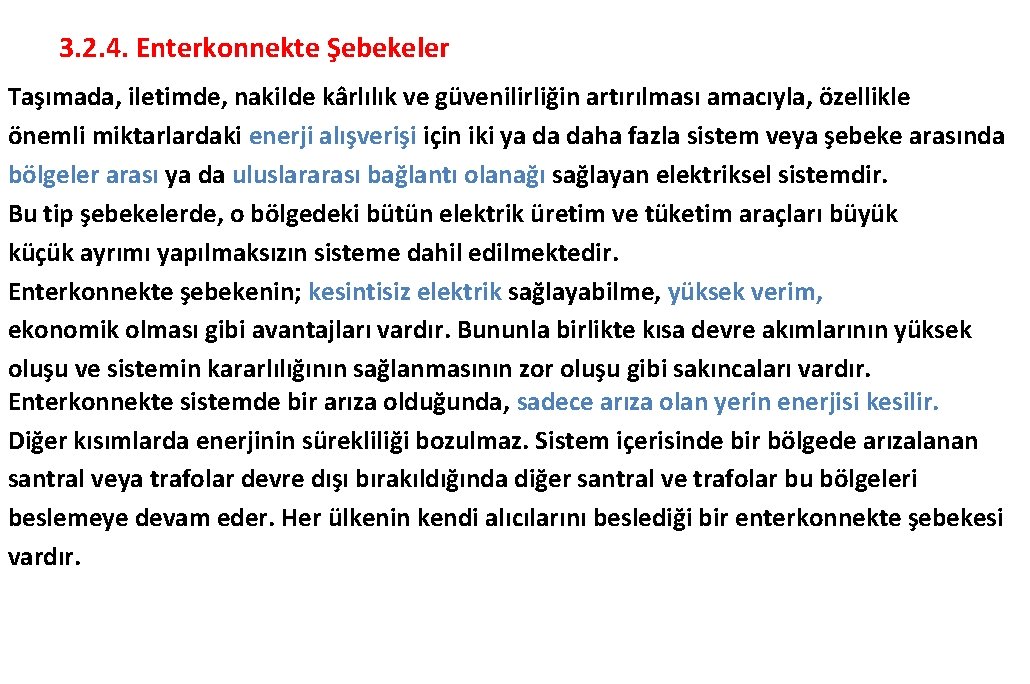 3.2.4. Enterkonnekte Şebekeler

Taşımada, iletimde, nakilde kârlılık ve güvenilirliğin artırılması amacıyla, özellikle önemli miktarlardaki enerji alışverişi için iki ya da daha fazla sistem veya şebeke arasında bölgeler arası ya da uluslararası bağlantı olanağı sağlayan elektriksel sistemdir.
Bu tip şebekelerde, o bölgedeki bütün elektrik üretim ve tüketim araçları büyük küçük ayrımı yapılmaksızın sisteme dahil edilmektedir.
Enterkonnekte şebekenin; kesintisiz elektrik sağlayabilme, yüksek verim, ekonomik olması gibi avantajları vardır. Bununla birlikte kısa devre akımlarının yüksek oluşu ve sistemin kararlılığının sağlanmasının zor oluşu gibi sakıncaları vardır.
Enterkonnekte sistemde bir arıza olduğunda, sadece arıza olan yerin enerjisi kesilir. Diğer kısımlarda enerjinin sürekliliği bozulmaz. Sistem içerisinde bir bölgede arızalanan santral veya trafolar devre dışı bırakıldığında diğer santral ve trafolar bu bölgeleri beslemeye devam eder. Her ülkenin kendi alıcılarını beslediği bir enterkonnekte şebekesi vardır.